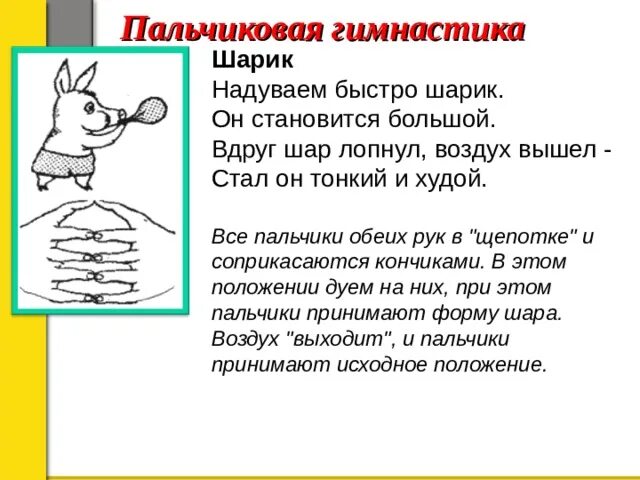 Пальчиковая гимнастика

Шарик
Надуваем быстро шарик.
Он становится большой.
Вдруг шар лопнул, воздух вышел -
Стал он тонкий и худой.

Все пальчики обеих рук в "щепотке" и соприкасаются кончиками. В этом положении дуем на них, при этом пальчики принимают форму шара. Воздух "выходит", и пальчики принимают исходное положение.